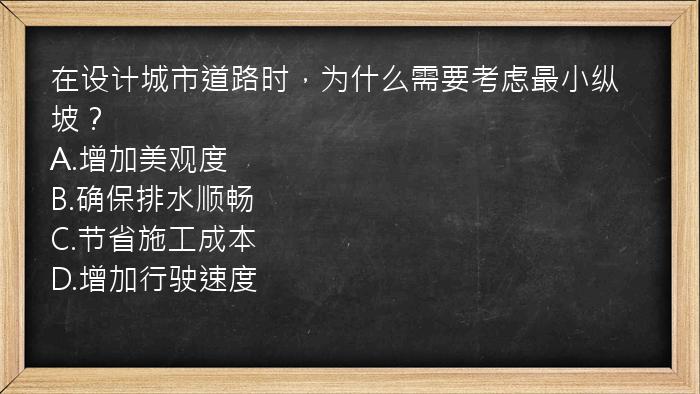 在设计城市道路时，为什么需要考虑最小纵坡？
A.增加美观度
B.确保排水顺畅
C.节省施工成本
D.增加行驶速度